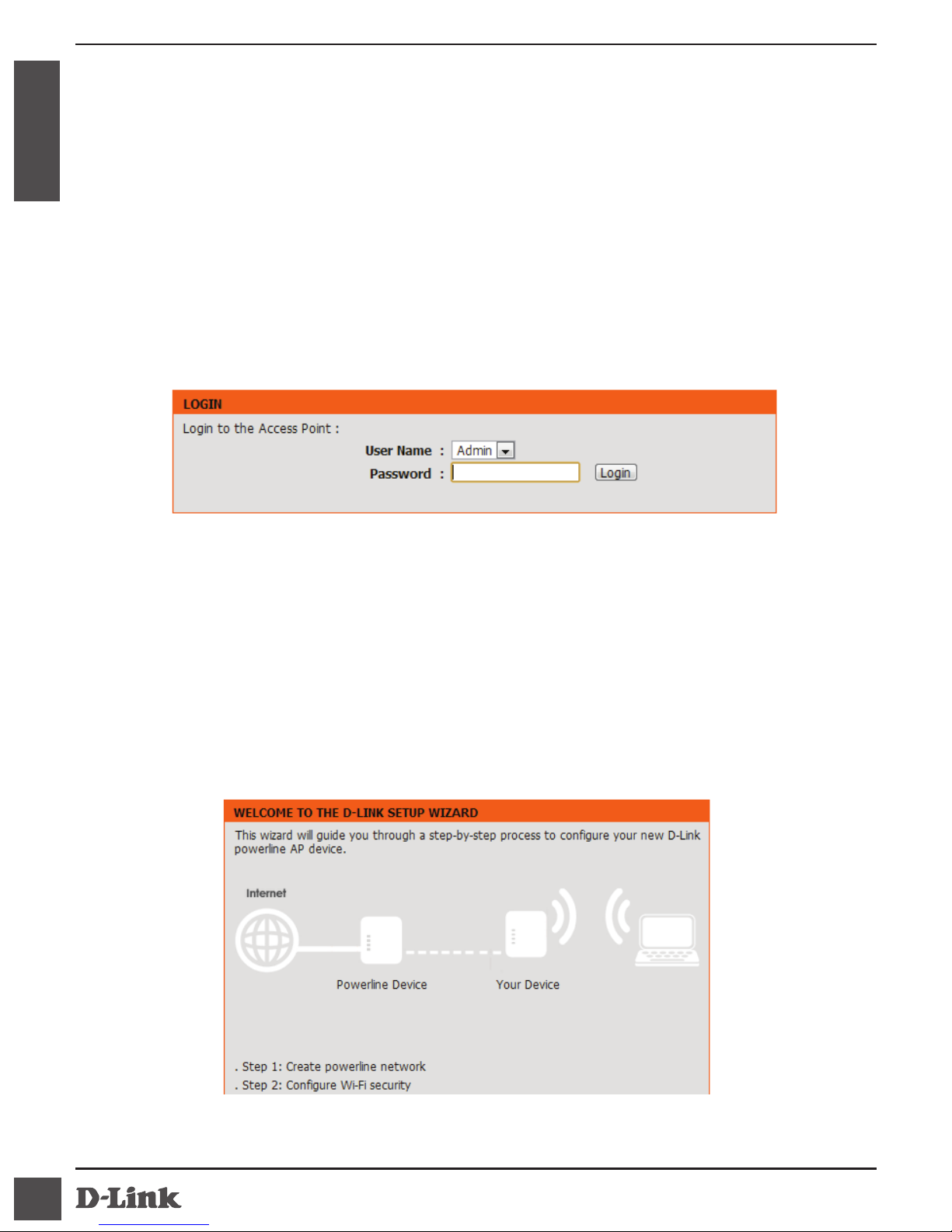 LOGIN

Login to the Access Point :

User Name : Admin

Password : Login

WELCOME TO THE D-LINK SETUP WIZARD

This wizard will guide you through a step-by-step process to configure your new D-Link powerline AP device.

Internet

Powerline Device

Your Device

. Step 1: Create powerline network

. Step 2: Configure Wi-Fi security

D-Link